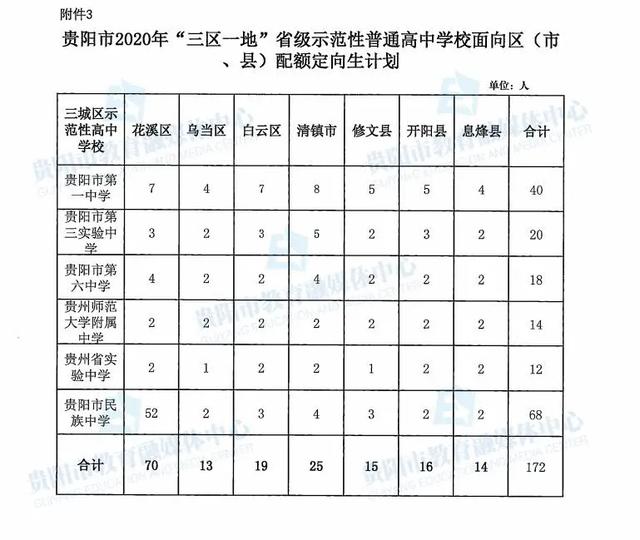 附件3

贵阳市2020年“三区一地”省级示范性普通高中学校面向区（市、县）配额定向生计划

单位：人

| 三城区示范性高中学校 | 花溪区 | 乌当区 | 白云区 | 清镇市 | 修文县 | 开阳县 | 息烽县 | 合计 |
|---|---|---|---|---|---|---|---|---|
| 贵阳市第一中学 | 7 | 4 | 7 | 8 | 5 | 5 | 4 | 40 |
| 贵阳市第三实验中学 | 3 | 2 | 3 | 5 | 2 | 3 | 2 | 20 |
| 贵阳市第六中学 | 4 | 2 | 2 | 4 | 2 | 2 | 2 | 18 |
| 贵州师范大学附属中学 | 2 | 2 | 2 | 2 | 2 | 2 | 2 | 14 |
| 贵州省实验中学 | 2 | 1 | 2 | 2 | 1 | 2 | 2 | 12 |
| 贵阳市民族中学 | 52 | 2 | 3 | 4 | 3 | 2 | 2 | 68 |
| 合计 | 70 | 13 | 19 | 25 | 15 | 16 | 14 | 172 |

贵阳市教育融媒体中心 GUIYANG EDUCATION AND MEDIA CENTER